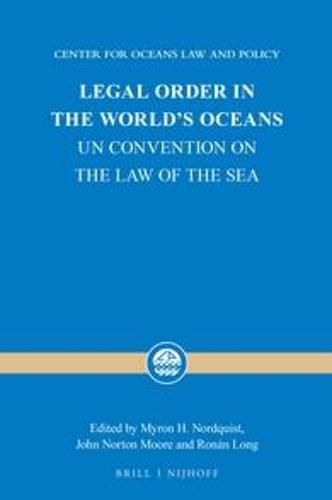 CENTER FOR OCEANS LAW AND POLICY

LEGAL ORDER IN THE WORLD'S OCEANS

UN CONVENTION ON THE LAW OF THE SEA

Edited by Myron H. Nordquist, John Norton Moore and Ronán Long

BRILL | NIJHOFF